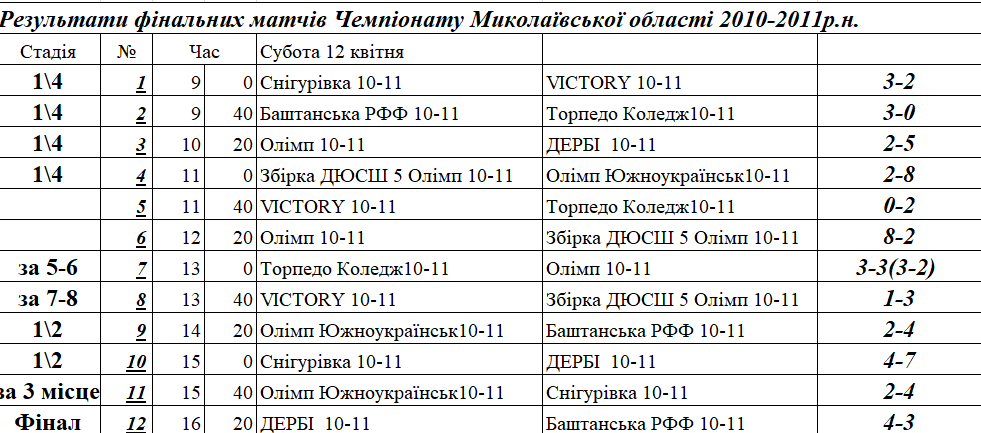 Результати фінальних матчів Чемпіонату Миколаївської області 2010-2011р.н.

| Стадія | № | Час | | Субота 12 квітня | | |
|---|---|---|---|---|---|---|
| 1\4 | 1 | 9 | 0 | Снігурівка 10-11 | VICTORY 10-11 | 3-2 |
| 1\4 | 2 | 9 | 40 | Баштанська РФФ 10-11 | Торпедо Коледж10-11 | 3-0 |
| 1\4 | 3 | 10 | 20 | Олімп 10-11 | ДЕРБІ 10-11 | 2-5 |
| 1\4 | 4 | 11 | 0 | Збірка ДЮСШ 5 Олімп 10-11 | Олімп Южноукраїнськ10-11 | 2-8 |
| | 5 | 11 | 40 | VICTORY 10-11 | Торпедо Коледж10-11 | 0-2 |
| | 6 | 12 | 20 | Олімп 10-11 | Збірка ДЮСШ 5 Олімп 10-11 | 8-2 |
| за 5-6 | 7 | 13 | 0 | Торпедо Коледж10-11 | Олімп 10-11 | 3-3(3-2) |
| за 7-8 | 8 | 13 | 40 | VICTORY 10-11 | Збірка ДЮСШ 5 Олімп 10-11 | 1-3 |
| 1\2 | 9 | 14 | 20 | Олімп Южноукраїнськ10-11 | Баштанська РФФ 10-11 | 2-4 |
| 1\2 | 10 | 15 | 0 | Снігурівка 10-11 | ДЕРБІ 10-11 | 4-7 |
| за 3 місце | 11 | 15 | 40 | Олімп Южноукраїнськ10-11 | Снігурівка 10-11 | 2-4 |
| Фінал | 12 | 16 | 20 | ДЕРБІ 10-11 | Баштанська РФФ 10-11 | 4-3 |